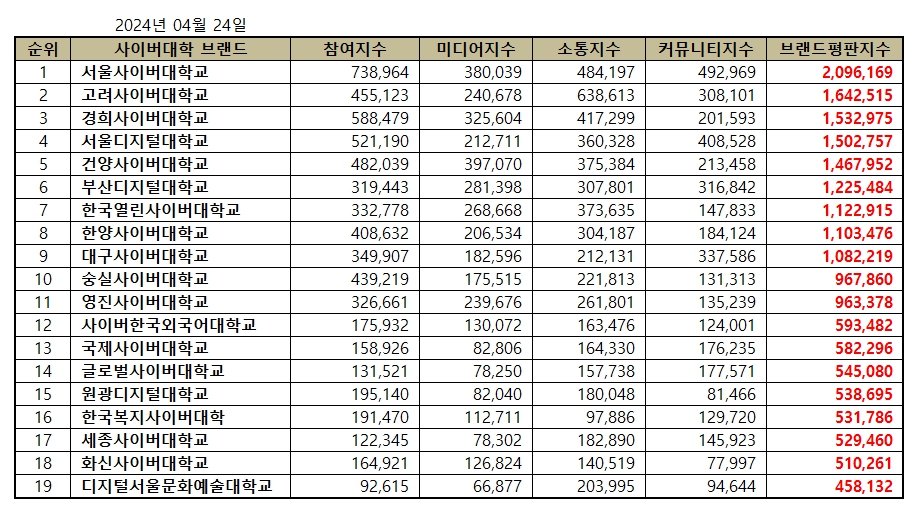 2024년 04월 24일

| 순위 | 사이버대학 브랜드 | 참여지수 | 미디어지수 | 소통지수 | 커뮤니티지수 | 브랜드평판지수 |
|---|---|---|---|---|---|---|
| 1 | 서울사이버대학교 | 738,964 | 380,039 | 484,197 | 492,969 | 2,096,169 |
| 2 | 고려사이버대학교 | 455,123 | 240,678 | 638,613 | 308,101 | 1,642,515 |
| 3 | 경희사이버대학교 | 588,479 | 325,604 | 417,299 | 201,593 | 1,532,975 |
| 4 | 서울디지털대학교 | 521,190 | 212,711 | 360,328 | 408,528 | 1,502,757 |
| 5 | 건양사이버대학교 | 482,039 | 397,070 | 375,384 | 213,458 | 1,467,952 |
| 6 | 부산디지털대학교 | 319,443 | 281,398 | 307,801 | 316,842 | 1,225,484 |
| 7 | 한국열린사이버대학교 | 332,778 | 268,668 | 373,635 | 147,833 | 1,122,915 |
| 8 | 한양사이버대학교 | 408,632 | 206,534 | 304,187 | 184,124 | 1,103,476 |
| 9 | 대구사이버대학교 | 349,907 | 182,596 | 212,131 | 337,586 | 1,082,219 |
| 10 | 숭실사이버대학교 | 439,219 | 175,515 | 221,813 | 131,313 | 967,860 |
| 11 | 영진사이버대학교 | 326,661 | 239,676 | 261,801 | 135,239 | 963,378 |
| 12 | 사이버한국외국어대학교 | 175,932 | 130,072 | 163,476 | 124,001 | 593,482 |
| 13 | 국제사이버대학교 | 158,926 | 82,806 | 164,330 | 176,235 | 582,296 |
| 14 | 글로벌사이버대학교 | 131,521 | 78,250 | 157,738 | 177,571 | 545,080 |
| 15 | 원광디지털대학교 | 195,140 | 82,040 | 180,048 | 81,466 | 538,695 |
| 16 | 한국복지사이버대학 | 191,470 | 112,711 | 97,886 | 129,720 | 531,786 |
| 17 | 세종사이버대학교 | 122,345 | 78,302 | 182,890 | 145,923 | 529,460 |
| 18 | 화신사이버대학교 | 164,921 | 126,824 | 140,519 | 77,997 | 510,261 |
| 19 | 디지털서울문화예술대학교 | 92,615 | 66,877 | 203,995 | 94,644 | 458,132 |